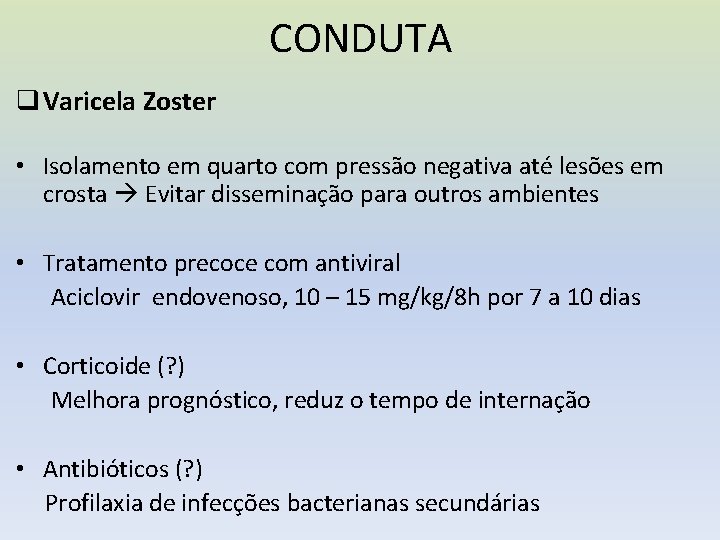 CONDUTA

❑ Varicela Zoster

• Isolamento em quarto com pressão negativa até lesões em crosta → Evitar disseminação para outros ambientes

• Tratamento precoce com antiviral
Aciclovir endovenoso, 10 – 15 mg/kg/8h por 7 a 10 dias

• Corticoide (?)
Melhora prognóstico, reduz o tempo de internação

• Antibióticos (?)
Profilaxia de infecções bacterianas secundárias